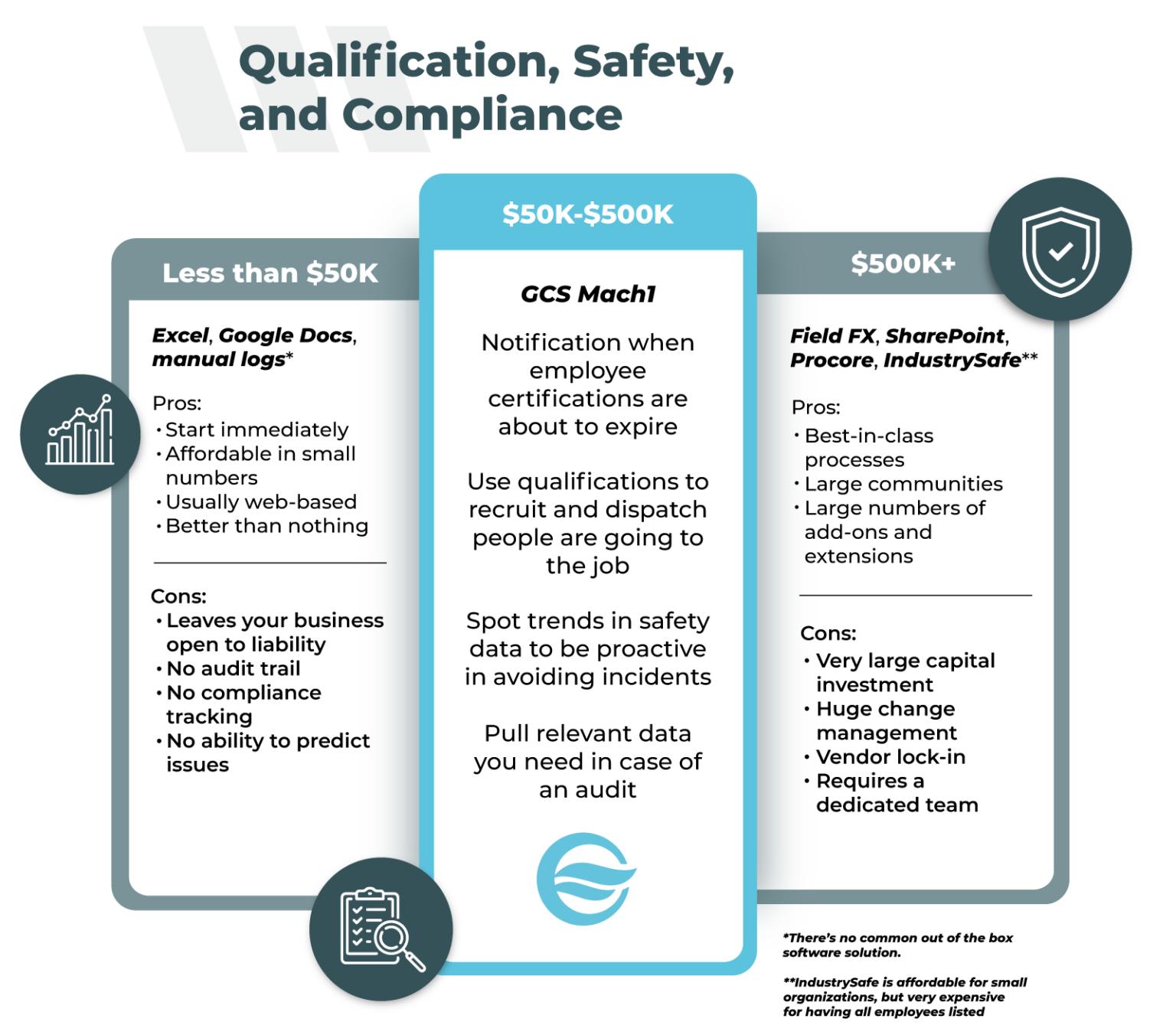 Qualification, Safety, and Compliance

Less than \$50K

Excel, Google Docs, manual logs*

Pros:
• Start immediately
• Affordable in small numbers
• Usually web-based
• Better than nothing

Cons:
• Leaves your business open to liability
• No audit trail
• No compliance tracking
• No ability to predict issues

\$50K-\$500K

GCS Mach1

Notification when employee certifications are about to expire

Use qualifications to recruit and dispatch people are going to the job

Spot trends in safety data to be proactive in avoiding incidents

Pull relevant data you need in case of an audit

\$500K+

Field FX, SharePoint, Procore, IndustrySafe**

Pros:
• Best-in-class processes
• Large communities
• Large numbers of add-ons and extensions

Cons:
• Very large capital investment
• Huge change management
• Vendor lock-in
• Requires a dedicated team

*There's no common out of the box software solution.

**IndustrySafe is affordable for small organizations, but very expensive for having all employees listed